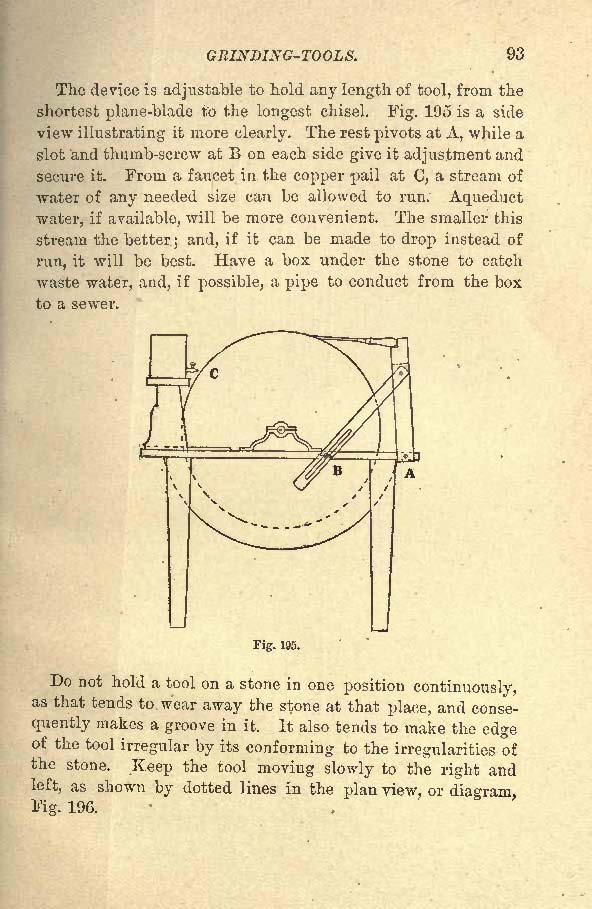 GRINDING-TOOLS. 93

The device is adjustable to hold any length of tool, from the shortest plane-blade to the longest chisel. Fig. 195 is a side view illustrating it more clearly. The rest pivots at A, while a slot and thumb-screw at B on each side give it adjustment and secure it. From a faucet in the copper pail at C, a stream of water of any needed size can be allowed to run. Aqueduct water, if available, will be more convenient. The smaller this stream the better; and, if it can be made to drop instead of run, it will be best. Have a box under the stone to catch waste water, and, if possible, a pipe to conduct from the box to a sewer.

C

B

A

Fig. 195.

Do not hold a tool on a stone in one position continuously, as that tends to wear away the stone at that place, and consequently makes a groove in it. It also tends to make the edge of the tool irregular by its conforming to the irregularities of the stone. Keep the tool moving slowly to the right and left, as shown by dotted lines in the plan view, or diagram, Fig. 196.